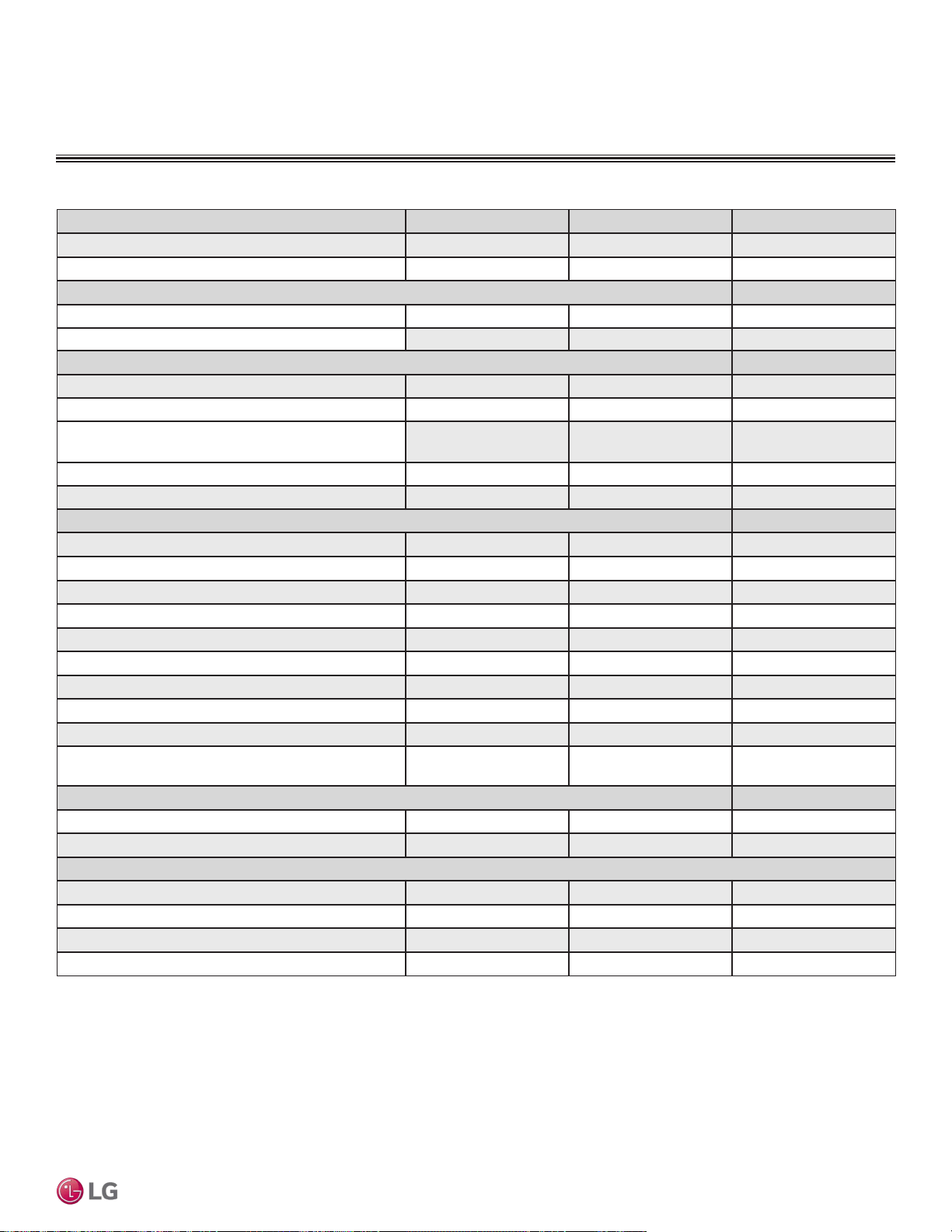 LG